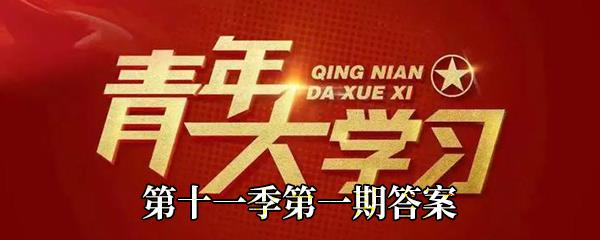 青年大学习
QING NIAN
DA XUE XI
第十一季第一期答案